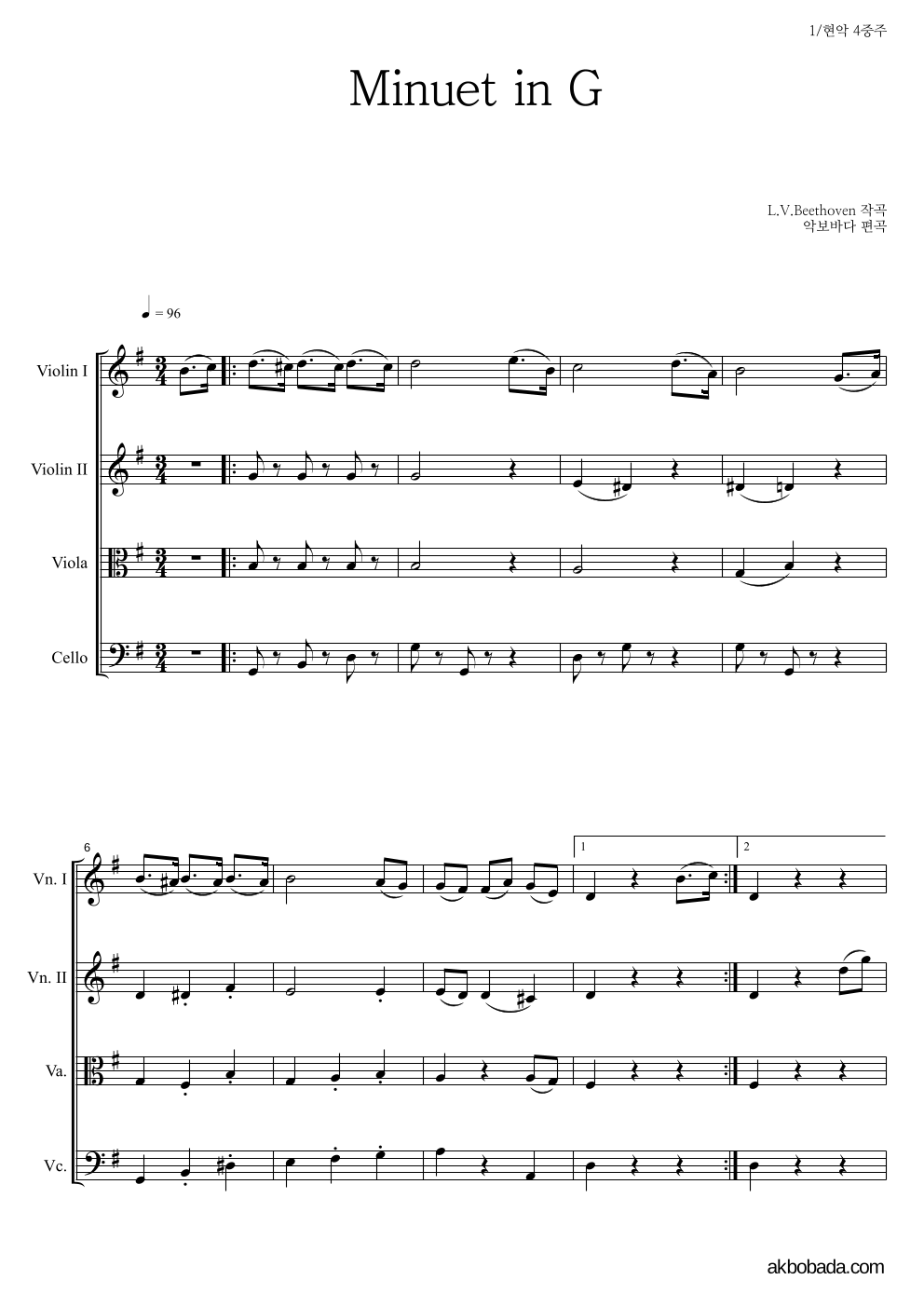 1/현악 4중주

Minuet in G

L.V.Beethoven 작곡
악보바다 편곡

♩ = 96

Violin I

Violin II

Viola

Cello

6

1

2

Vn. I

Vn. II

Va.

Vc.

akbobada.com